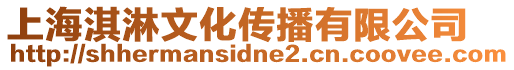 上海淇淋文化传播有限公司
http://shhermansidne2.cn.coovee.com